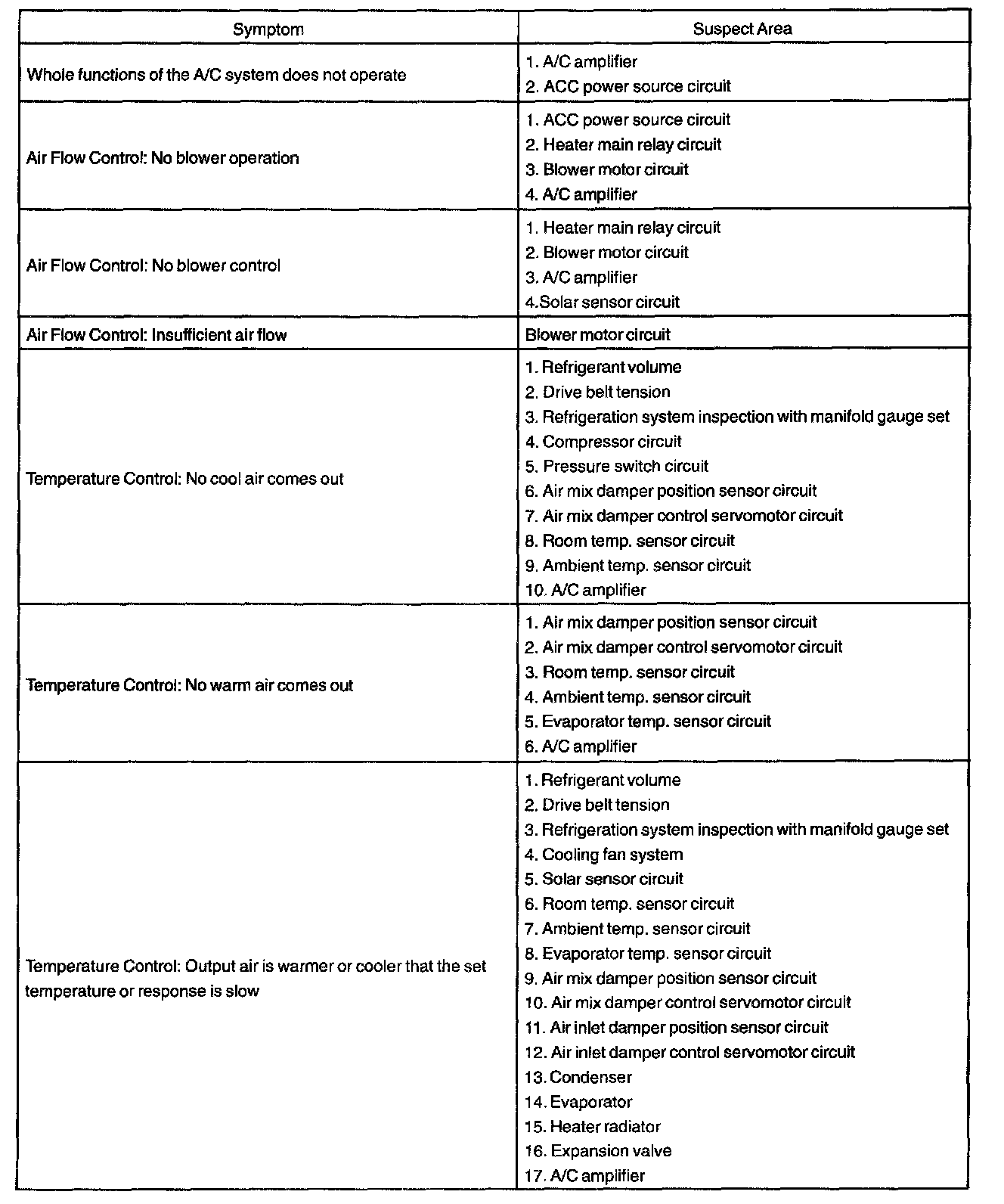 | Symptom | Suspect Area |
|---|---|
| Whole functions of the A/C system does not operate | 1. A/C amplifier<br>2. ACC power source circuit |
| Air Flow Control: No blower operation | 1. ACC power source circuit<br>2. Heater main relay circuit<br>3. Blower motor circuit<br>4. A/C amplifier |
| Air Flow Control: No blower control | 1. Heater main relay circuit<br>2. Blower motor circuit<br>3. A/C amplifier<br>4.Solar sensor circuit |
| Air Flow Control: Insufficient air flow | Blower motor circuit |
| Temperature Control: No cool air comes out | 1. Refrigerant volume<br>2. Drive belt tension<br>3. Refrigeration system inspection with manifold gauge set<br>4. Compressor circuit<br>5. Pressure switch circuit<br>6. Air mix damper position sensor circuit<br>7. Air mix damper control servomotor circuit<br>8. Room temp. sensor circuit<br>9. Ambient temp. sensor circuit<br>10. A/C amplifier |
| Temperature Control: No warm air comes out | 1. Air mix damper position sensor circuit<br>2. Air mix damper control servomotor circuit<br>3. Room temp. sensor circuit<br>4. Ambient temp. sensor circuit<br>5. Evaporator temp. sensor circuit<br>6. A/C amplifier |
| Temperature Control: Output air is warmer or cooler that the set temperature or response is slow | 1. Refrigerant volume<br>2. Drive belt tension<br>3. Refrigeration system inspection with manifold gauge set<br>4. Cooling fan system<br>5. Solar sensor circuit<br>6. Room temp. sensor circuit<br>7. Ambient temp. sensor circuit<br>8. Evaporator temp. sensor circuit<br>9. Air mix damper position sensor circuit<br>10. Air mix damper control servomotor circuit<br>11. Air inlet damper position sensor circuit<br>12. Air inlet damper control servomotor circuit<br>13. Condenser<br>14. Evaporator<br>15. Heater radiator<br>16. Expansion valve<br>17. A/C amplifier |